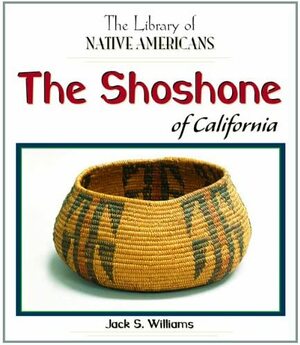 The Library of
NATIVE AMERICANS

The Shoshone
of California

Jack S. Williams